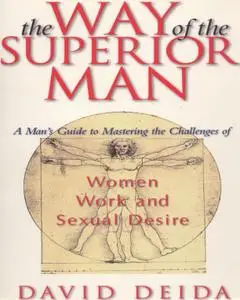 the WAY of the SUPERIOR MAN

A Man's Guide to Mastering the Challenges of

Women
Work and
Sexual Desire

DAVID DEIDA